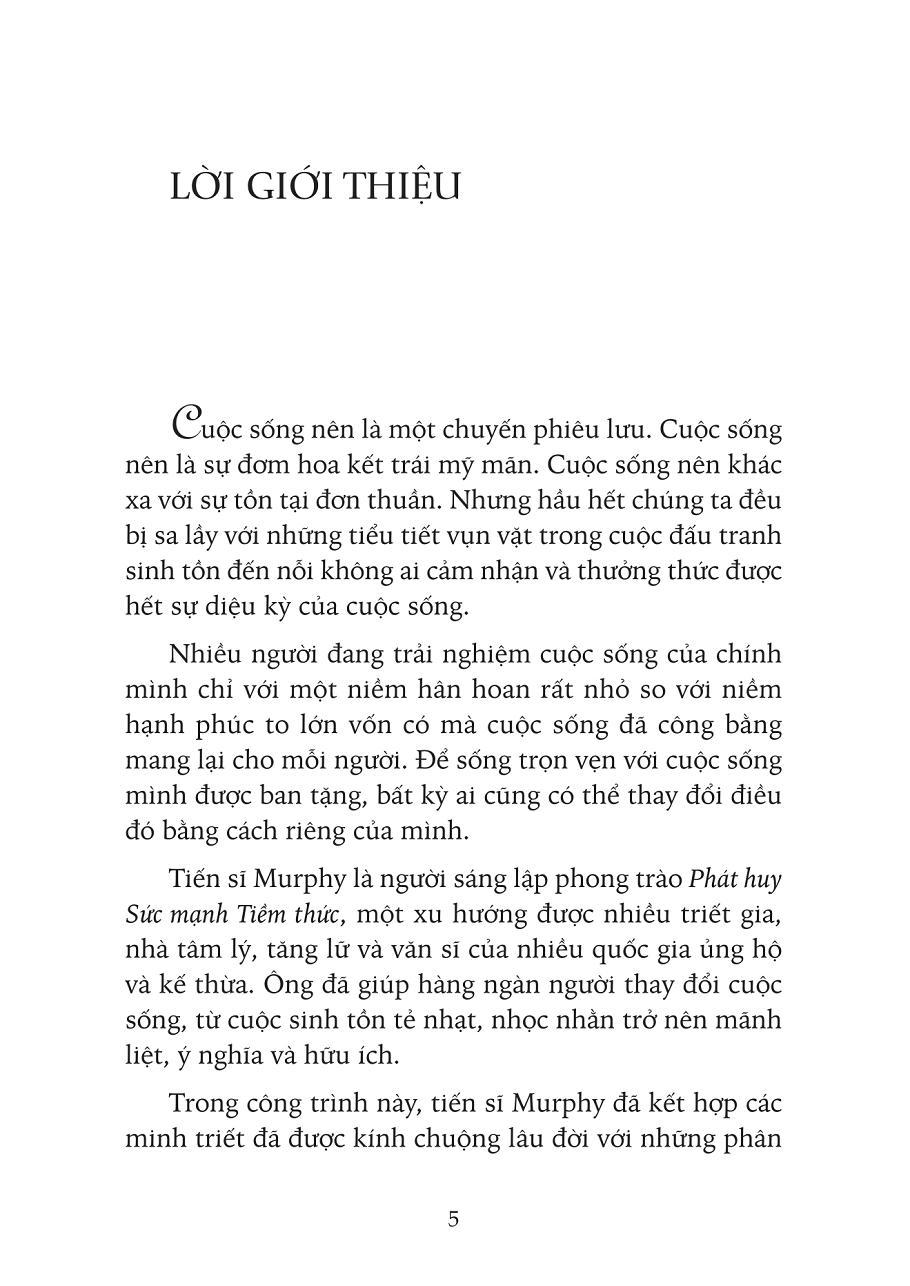 LỜI GIỚI THIỆU

Cuộc sống nên là một chuyến phiêu lưu. Cuộc sống nên là sự đơm hoa kết trái mỹ mãn. Cuộc sống nên khác xa với sự tồn tại đơn thuần. Nhưng hầu hết chúng ta đều bị sa lầy với những tiểu tiết vụn vặt trong cuộc đấu tranh sinh tồn đến nỗi không ai cảm nhận và thưởng thức được hết sự diệu kỳ của cuộc sống.

Nhiều người đang trải nghiệm cuộc sống của chính mình chỉ với một niềm hân hoan rất nhỏ so với niềm hạnh phúc to lớn vốn có mà cuộc sống đã công bằng mang lại cho mỗi người. Để sống trọn vẹn với cuộc sống mình được ban tặng, bất kỳ ai cũng có thể thay đổi điều đó bằng cách riêng của mình.

Tiến sĩ Murphy là người sáng lập phong trào Phát huy Sức mạnh Tiềm thức, một xu hướng được nhiều triết gia, nhà tâm lý, tăng lữ và văn sĩ của nhiều quốc gia ủng hộ và kế thừa. Ông đã giúp hàng ngàn người thay đổi cuộc sống, từ cuộc sinh tồn tẻ nhạt, nhọc nhằn trở nên mãnh liệt, ý nghĩa và hữu ích.

Trong công trình này, tiến sĩ Murphy đã kết hợp các minh triết đã được kính chuộng lâu đời với những phân

5